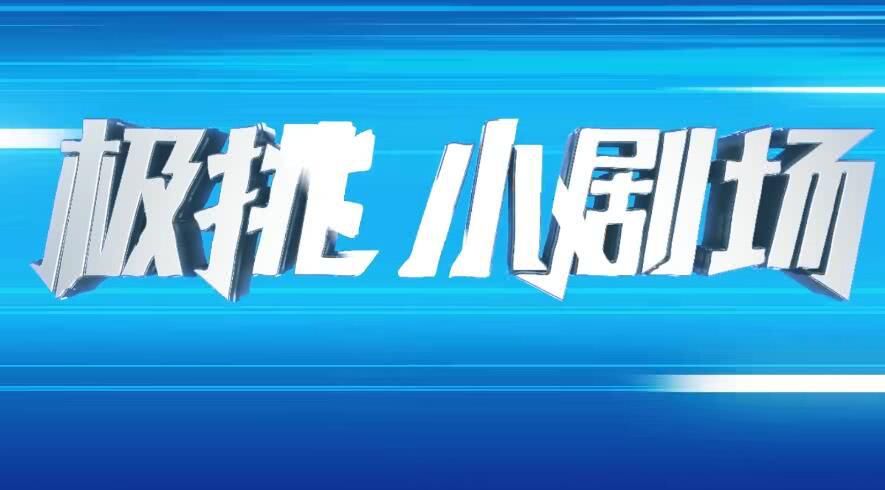 极挑 小剧场